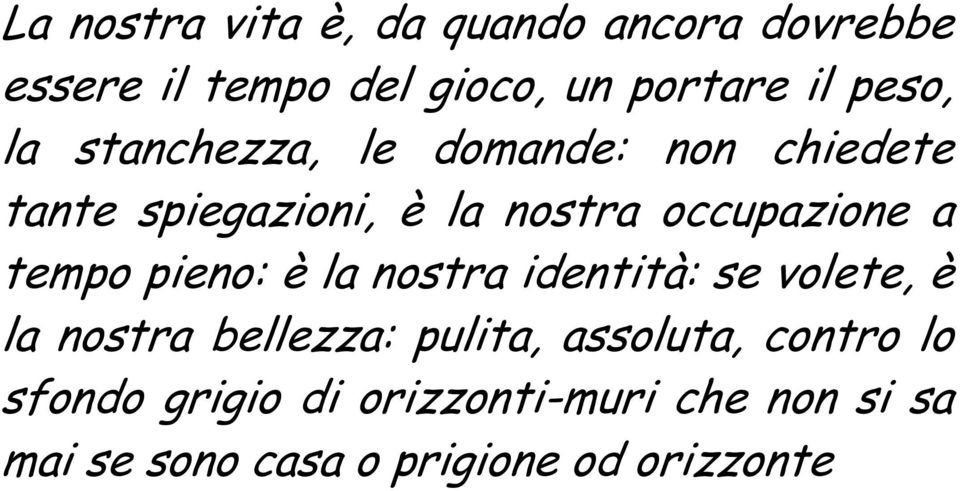 La nostra vita è, da quando ancora dovrebbe essere il tempo del gioco, un portare il peso, la stanchezza, le domande: non chiedete tante spiegazioni, è la nostra occupazione a tempo pieno: è la nostra identità: se volete, è la nostra bellezza: pulita, assoluta, contro lo sfondo grigio di orizzonti-muri che non si sa mai se sono casa o prigione od orizzonte